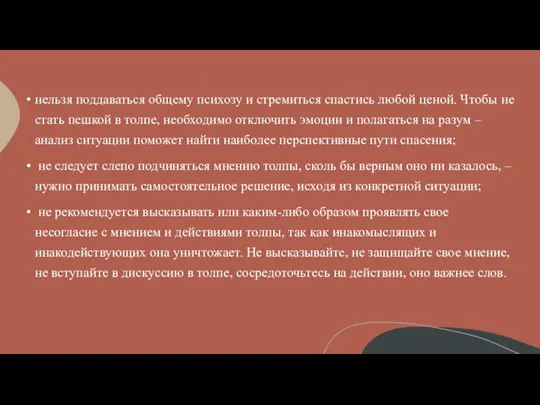 • нельзя поддаваться общему психозу и стремиться спастись любой ценой. Чтобы не стать пешкой в толпе, необходимо отключить эмоции и полагаться на разум – анализ ситуации поможет найти наиболее перспективные пути спасения;

• не следует слепо подчиняться мнению толпы, сколь бы верным оно ни казалось, – нужно принимать самостоятельное решение, исходя из конкретной ситуации;

• не рекомендуется высказывать или каким-либо образом проявлять свое несогласие с мнением и действиями толпы, так как инакомыслящих и инакодействующих она уничтожает. Не высказывайте, не защищайте свое мнение, не вступайте в дискуссию в толпе, сосредоточьтесь на действии, оно важнее слов.